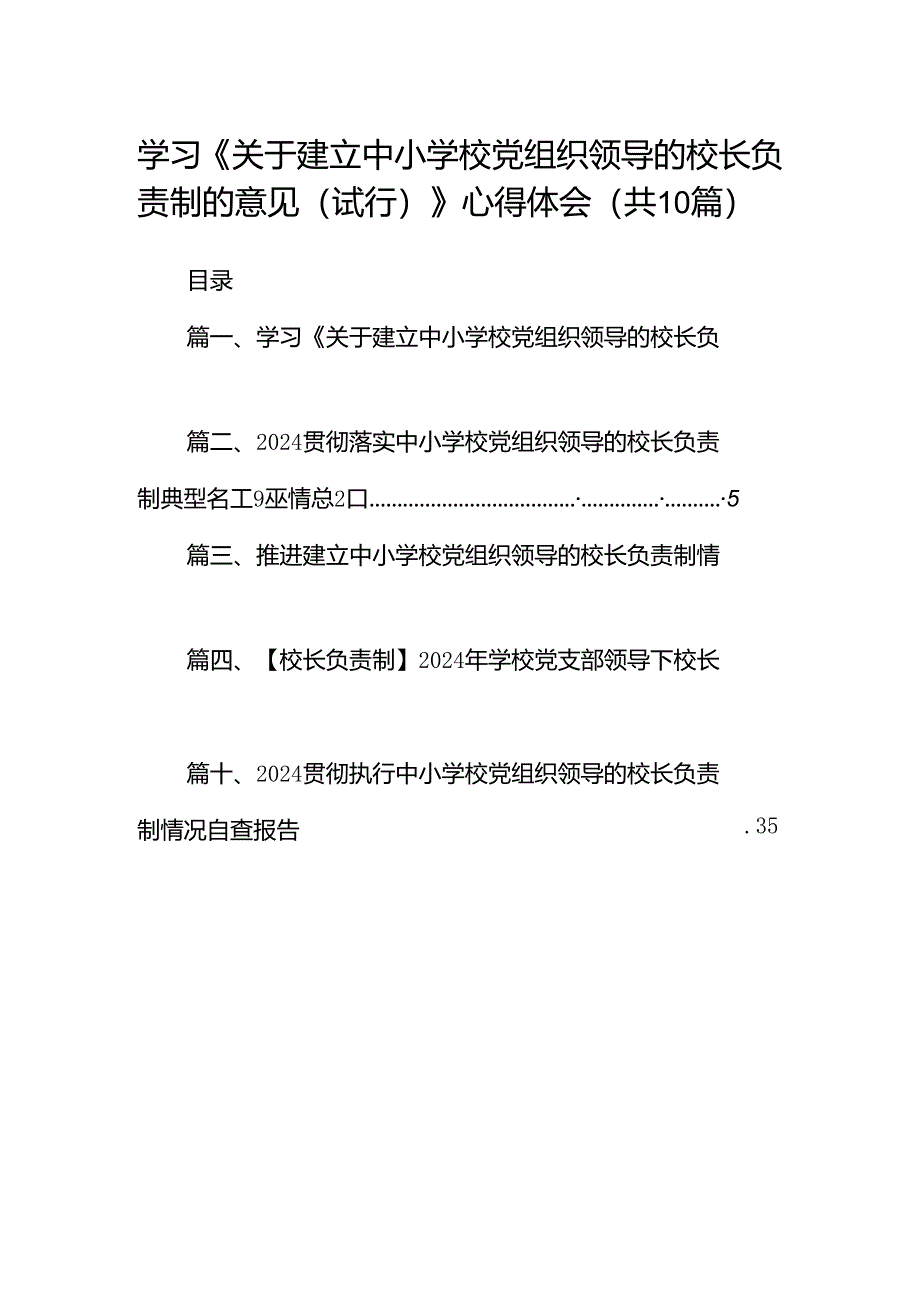 学习《关于建立中小学校党组织领导的校长负责制的意见（试行）》心得体会（共10篇）

目录

篇一、学习《关于建立中小学校党组织领导的校长负

篇二、2024贯彻落实中小学校党组织领导的校长负责制典型名工9巫情总2口.....................................·..............·..........·5

篇三、推进建立中小学校党组织领导的校长负责制情

篇四、【校长负责制】2024年学校党支部领导下校长

篇十、2024贯彻执行中小学校党组织领导的校长负责制情况自查报告 .35